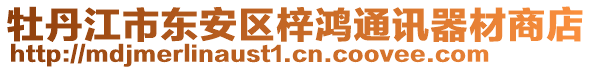 牡丹江市东安区梓鸿通讯器材商店
http://mdjmerlinaust1.cn.coovee.com